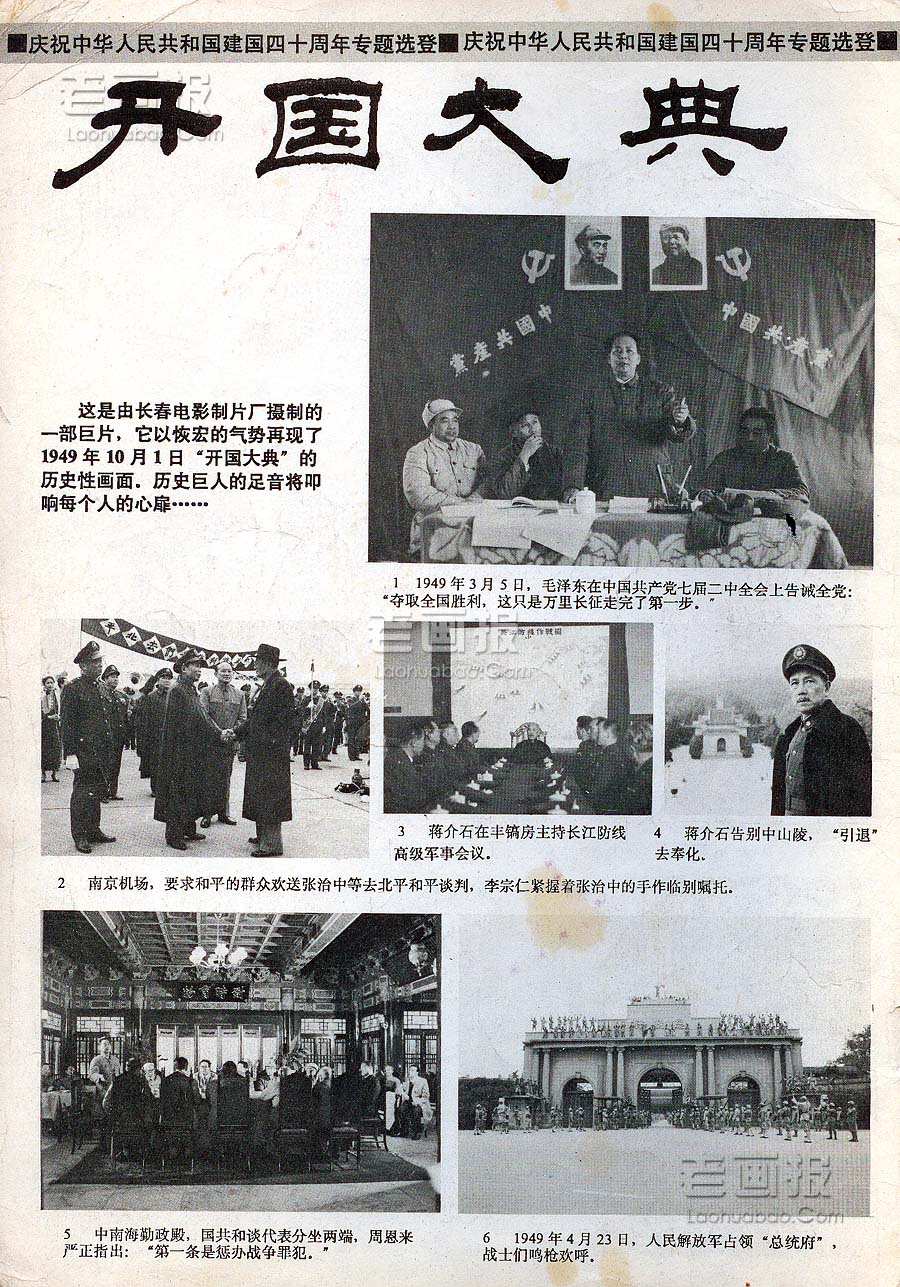 ■庆祝中华人民共和国建国四十周年专题选登■庆祝中华人民共和国建国四十周年专题选登■

老画报
Laohuabao.Com

开国大典

这是由长春电影制片厂摄制的一部巨片，它以恢宏的气势再现了1949年10月1日“开国大典”的历史性画面。历史巨人的足音将叩响每个人的心扉……

中国共产党 中国共产党

1 1949年3月5日，毛泽东在中国共产党七届二中全会上告诫全党：“夺取全国胜利，这只是万里长征走完了第一步。”

老画报
Laohuabao.Com

3 蒋介石在丰镐房主持长江防线高级军事会议。

4 蒋介石告别中山陵，“引退”去奉化。

2 南京机场，要求和平的群众欢送张治中等去北平和平谈判，李宗仁紧握着张治中的手作临别嘱托。

5 中南海勤政殿，国共和谈代表分坐两端，周恩来严正指出：“第一条是惩办战争罪犯。”

老画报
Laohuabao.Com

6 1949年4月23日，人民解放军占领“总统府”，战士们鸣枪欢呼。